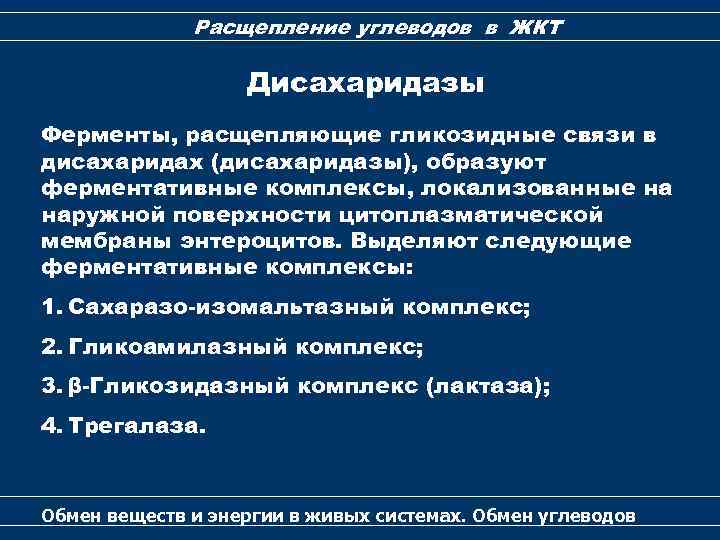 Расщепление углеводов в ЖКТ

Дисахаридазы

Ферменты, расщепляющие гликозидные связи в дисахаридах (дисахаридазы), образуют ферментативные комплексы, локализованные на наружной поверхности цитоплазматической мембраны энтероцитов. Выделяют следующие ферментативные комплексы:

1. Сахаразо-изомальтазный комплекс;

2. Гликоамилазный комплекс;

3. β-Гликозидазный комплекс (лактаза);

4. Трегалаза.

Обмен веществ и энергии в живых системах. Обмен углеводов